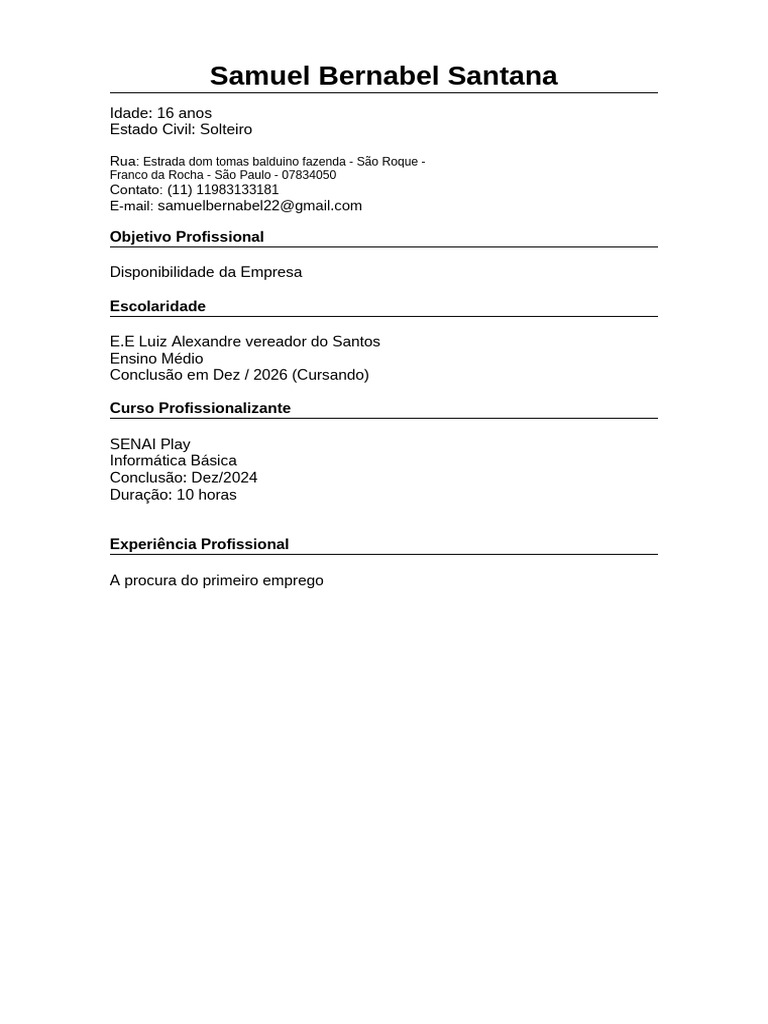 Samuel Bernabel Santana

Idade: 16 anos
Estado Civil: Solteiro

Rua: Estrada dom tomas balduino fazenda - São Roque - Franco da Rocha - São Paulo - 07834050
Contato: (11) 11983133181
E-mail: samuelbernabel22@gmail.com

Objetivo Profissional

Disponibilidade da Empresa

Escolaridade

E.E Luiz Alexandre vereador do Santos
Ensino Médio
Conclusão em Dez / 2026 (Cursando)

Curso Profissionalizante

SENAI Play
Informática Básica
Conclusão: Dez/2024
Duração: 10 horas

Experiência Profissional

A procura do primeiro emprego